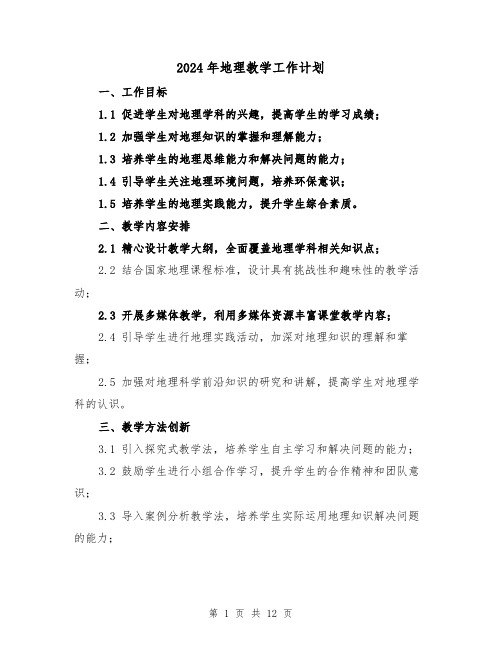 2024年地理教学工作计划

一、工作目标

1.1 促进学生对地理学科的兴趣，提高学生的学习成绩；

1.2 加强学生对地理知识的掌握和理解能力；

1.3 培养学生的地理思维能力和解决问题的能力；

1.4 引导学生关注地理环境问题，培养环保意识；

1.5 培养学生的地理实践能力，提升学生综合素质。

二、教学内容安排

2.1 精心设计教学大纲，全面覆盖地理学科相关知识点；

2.2 结合国家地理课程标准，设计具有挑战性和趣味性的教学活动；

2.3 开展多媒体教学，利用多媒体资源丰富课堂教学内容；

2.4 引导学生进行地理实践活动，加深对地理知识的理解和掌握；

2.5 加强对地理科学前沿知识的研究和讲解，提高学生对地理学科的认识。

三、教学方法创新

3.1 引入探究式教学法，培养学生自主学习和解决问题的能力；

3.2 鼓励学生进行小组合作学习，提升学生的合作精神和团队意识；

3.3 导入案例分析教学法，培养学生实际运用地理知识解决问题的能力；

第 1 页 共 12 页